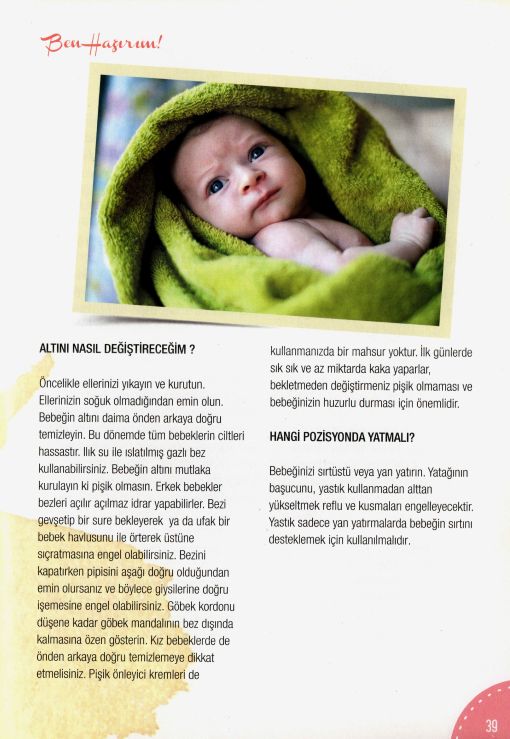 Ben Hazırım!

ALTINI NASIL DEĞİŞTİRECEĞİM ?

Öncelikle ellerinizi yıkayın ve kurutun. Ellerinizin soğuk olmadığından emin olun. Bebeğin altını daima önden arkaya doğru temizleyin. Bu dönemde tüm bebeklerin ciltleri hassastır. Ilık su ile ıslatılmış gazlı bez kullanabilirsiniz. Bebeğin altını mutlaka kurulayın ki pişik olmasın. Erkek bebekler bezleri açılır açılmaz idrar yapabilirler. Bezi gevşetip bir sure bekleyerek ya da ufak bir bebek havlusunu ile örterek üstüne sıçratmasına engel olabilirsiniz. Bezini kapatırken pipisini aşağı doğru olduğundan emin olursanız ve böylece giysilerine doğru işemesine engel olabilirsiniz. Göbek kordonu düşene kadar göbek mandalının bez dışında kalmasına özen gösterin. Kız bebeklerde de önden arkaya doğru temizlemeye dikkat etmelisiniz. Pişik önleyici kremleri de kullanmanızda bir mahsur yoktur. İlk günlerde sık sık ve az miktarda kaka yaparlar, bekletmeden değiştirmeniz pişik olmaması ve bebeğinizin huzurlu durması için önemlidir.

HANGİ POZİSYONDA YATMALI?

Bebeğinizi sırtüstü veya yan yatırın. Yatağının başucunu, yastık kullanmadan alttan yükseltmek reflu ve kusmaları engelleyecektir. Yastık sadece yan yatırmalarda bebeğin sırtını desteklemek için kullanılmalıdır.

39